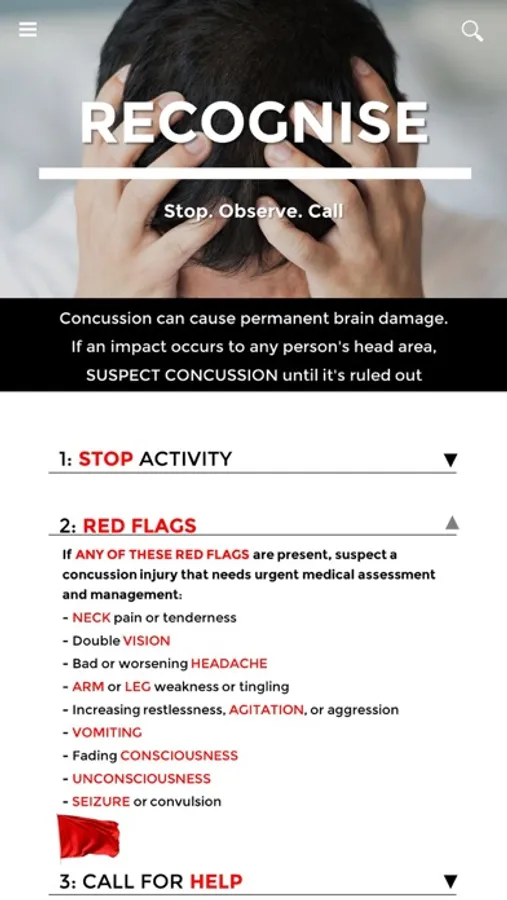 RECOGNISE

Stop. Observe. Call

Concussion can cause permanent brain damage. If an impact occurs to any person's head area, SUSPECT CONCUSSION until it's ruled out

1: STOP ACTIVITY ▼

2: RED FLAGS ▲

If ANY OF THESE RED FLAGS are present, suspect a concussion injury that needs urgent medical assessment and management:
- NECK pain or tenderness
- Double VISION
- Bad or worsening HEADACHE
- ARM or LEG weakness or tingling
- Increasing restlessness, AGITATION, or aggression
- VOMITING
- Fading CONSCIOUSNESS
- UNCONSCIOUSNESS
- SEIZURE or convulsion

3: CALL FOR HELP ▼